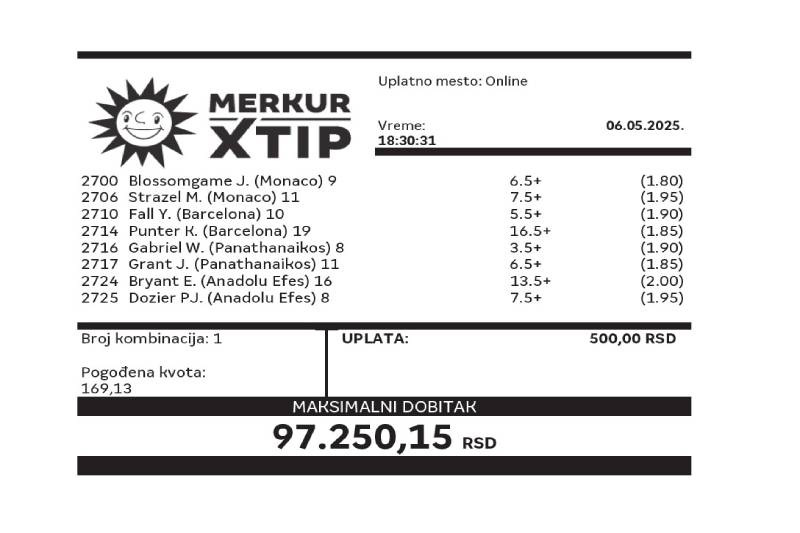 MERKUR XTIP

Uplatno mesto: Online

Vreme: 18:30:31 06.05.2025.

| | | | |
|---|---|---|---|
| 2700 | Blossomgame J. (Monaco) 9 | 6.5+ | (1.80) |
| 2706 | Strazel M. (Monaco) 11 | 7.5+ | (1.95) |
| 2710 | Fall Y. (Barcelona) 10 | 5.5+ | (1.90) |
| 2714 | Punter K. (Barcelona) 19 | 16.5+ | (1.85) |
| 2716 | Gabriel W. (Panathanaikos) 8 | 3.5+ | (1.90) |
| 2717 | Grant J. (Panathanaikos) 11 | 6.5+ | (1.85) |
| 2724 | Bryant E. (Anadolu Efes) 16 | 13.5+ | (2.00) |
| 2725 | Dozier PJ. (Anadolu Efes) 8 | 7.5+ | (1.95) |

Broj kombinacija: 1

Pogođena kvota: 169,13

UPLATA: 500,00 RSD

MAKSIMALNI DOBITAK

97.250,15 RSD